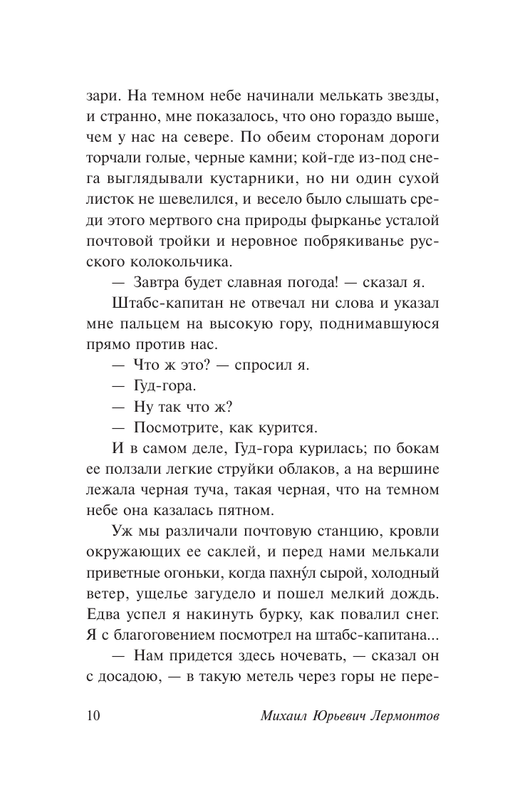 зари. На темном небе начинали мелькать звезды, и странно, мне показалось, что оно гораздо выше, чем у нас на севере. По обеим сторонам дороги торчали голые, черные камни; кой-где из-под снега выглядывали кустарники, но ни один сухой листок не шевелился, и весело было слышать среди этого мертвого сна природы фырканье усталой почтовой тройки и неровное побрякиванье русского колокольчика.

— Завтра будет славная погода! — сказал я.

Штабс-капитан не отвечал ни слова и указал мне пальцем на высокую гору, поднимавшуюся прямо против нас.

— Что ж это? — спросил я.

— Гуд-гора.

— Ну так что ж?

— Посмотрите, как курится.

И в самом деле, Гуд-гора курилась; по бокам ее ползали легкие струйки облаков, а на вершине лежала черная туча, такая черная, что на темном небе она казалась пятном.

Уж мы различали почтовую станцию, кровли окружающих ее саклей, и перед нами мелькали приветные огоньки, когда пахну́л сырой, холодный ветер, ущелье загудело и пошел мелкий дождь. Едва успел я накинуть бурку, как повалил снег. Я с благоговением посмотрел на штабс-капитана...

— Нам придется здесь ночевать, — сказал он с досадою, — в такую метель через горы не пере-

10 Михаил Юрьевич Лермонтов